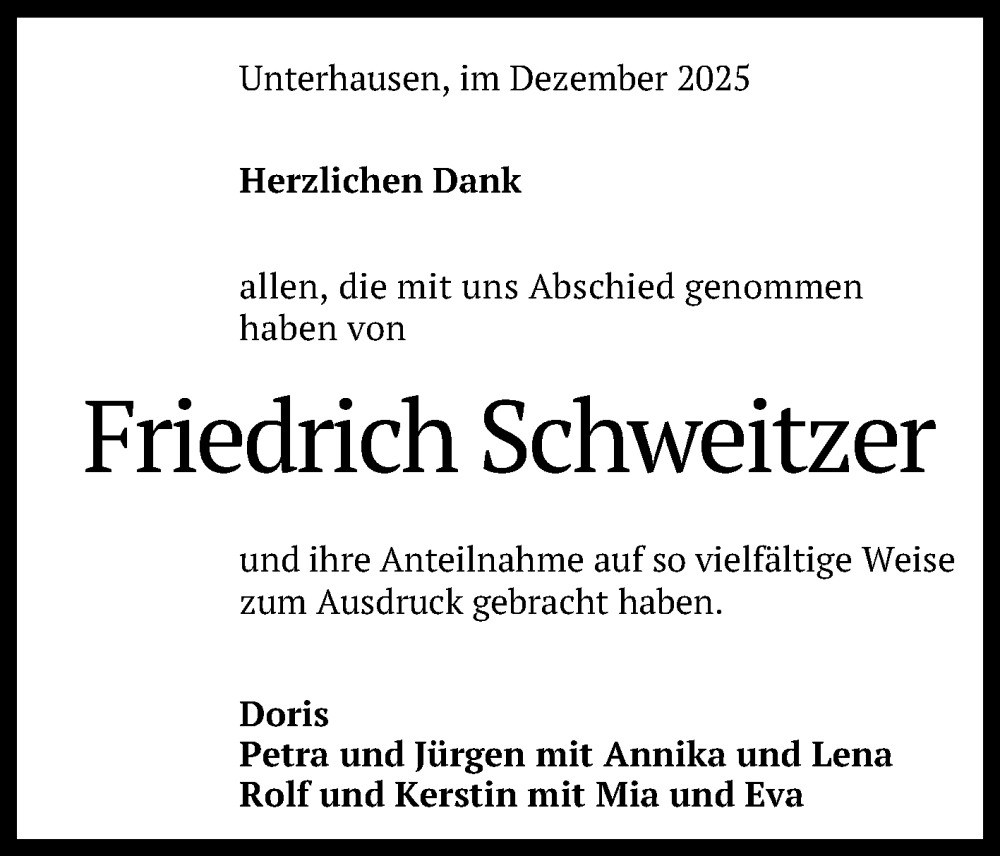 Unterhausen, im Dezember 2025

Herzlichen Dank

allen, die mit uns Abschied genommen haben von

Friedrich Schweitzer

und ihre Anteilnahme auf so vielfältige Weise zum Ausdruck gebracht haben.

Doris
Petra und Jürgen mit Annika und Lena
Rolf und Kerstin mit Mia und Eva